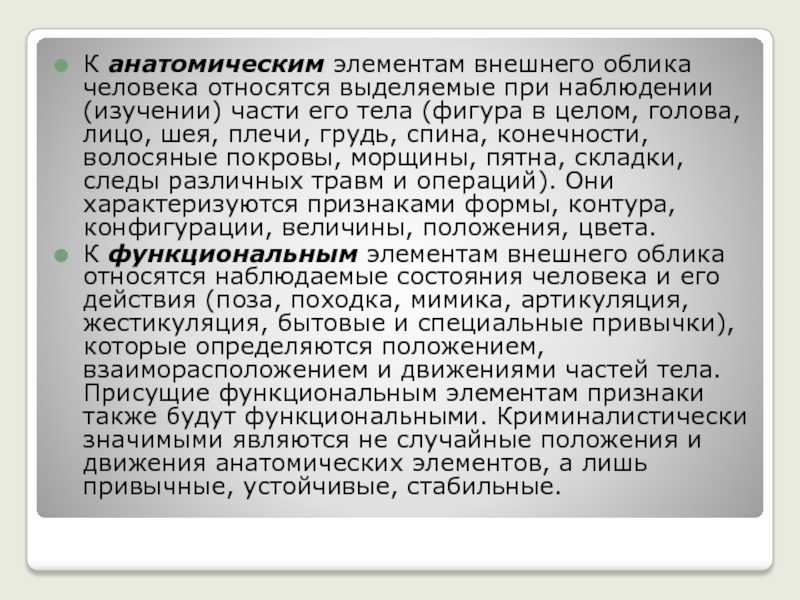 К анатомическим элементам внешнего облика человека относятся выделяемые при наблюдении (изучении) части его тела (фигура в целом, голова, лицо, шея, плечи, грудь, спина, конечности, волосяные покровы, морщины, пятна, складки, следы различных травм и операций). Они характеризуются признаками формы, контура, конфигурации, величины, положения, цвета.

К функциональным элементам внешнего облика относятся наблюдаемые состояния человека и его действия (поза, походка, мимика, артикуляция, жестикуляция, бытовые и специальные привычки), которые определяются положением, взаиморасположением и движениями частей тела. Присущие функциональным элементам признаки также будут функциональными. Криминалистически значимыми являются не случайные положения и движения анатомических элементов, а лишь привычные, устойчивые, стабильные.